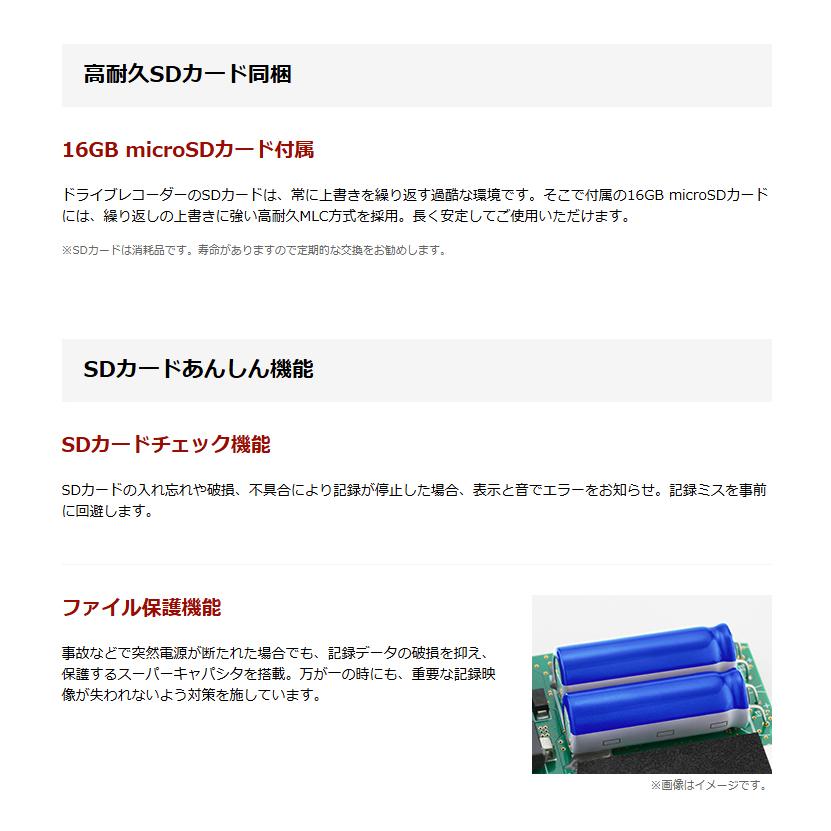 高耐久SDカード同梱

16GB microSDカード付属

ドライブレコーダーのSDカードは、常に上書きを繰り返す過酷な環境です。そこで付属の16GB microSDカードには、繰り返しの上書きに強い高耐久MLC方式を採用。長く安定してご使用いただけます。

※SDカードは消耗品です。寿命がありますので定期的な交換をお勧めします。

SDカードあんしん機能

SDカードチェック機能

SDカードの入れ忘れや破損、不具合により記録が停止した場合、表示と音でエラーをお知らせ。記録ミスを事前に回避します。

ファイル保護機能

事故などで突然電源が断たれた場合でも、記録データの破損を抑え、保護するスーパーキャパシタを搭載。万が一の時にも、重要な記録映像が失われないよう対策を施しています。

※画像はイメージです。